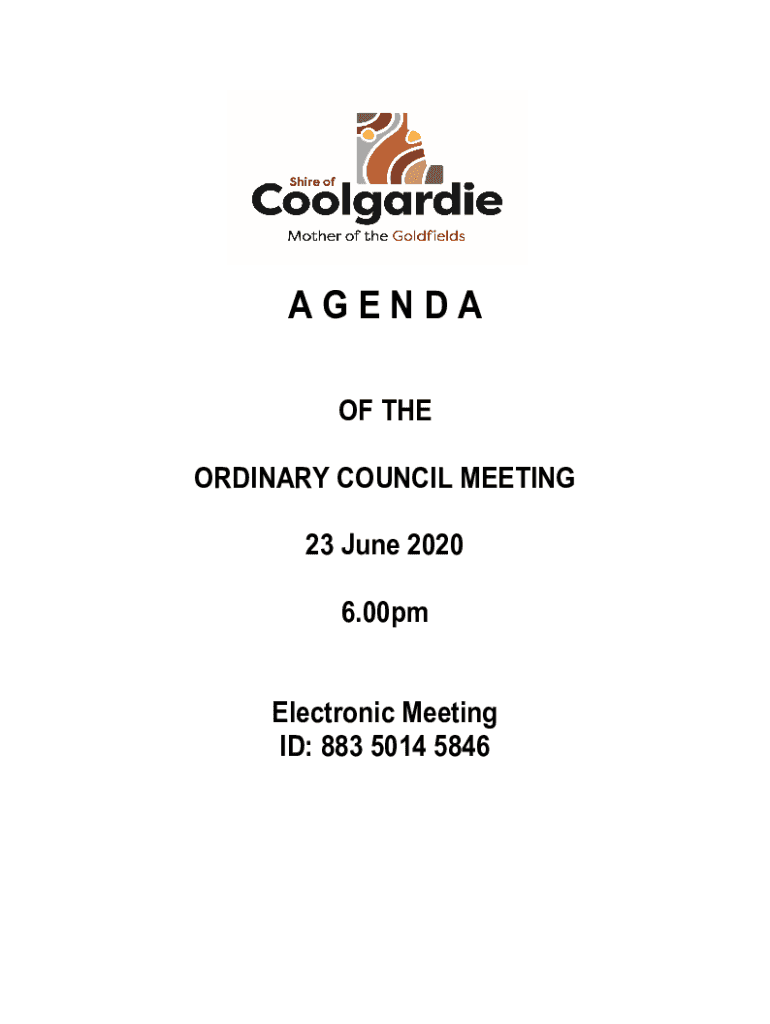 Shire of
Coolgardie
Mother of the Goldfields

A G E N D A

OF THE

ORDINARY COUNCIL MEETING

23 June 2020

6.00pm

Electronic Meeting
ID: 883 5014 5846